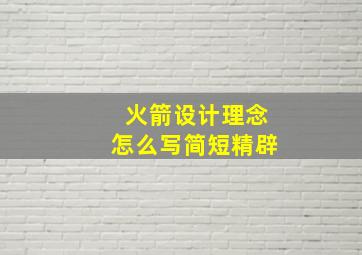 火箭设计理念
怎么写简短精辟